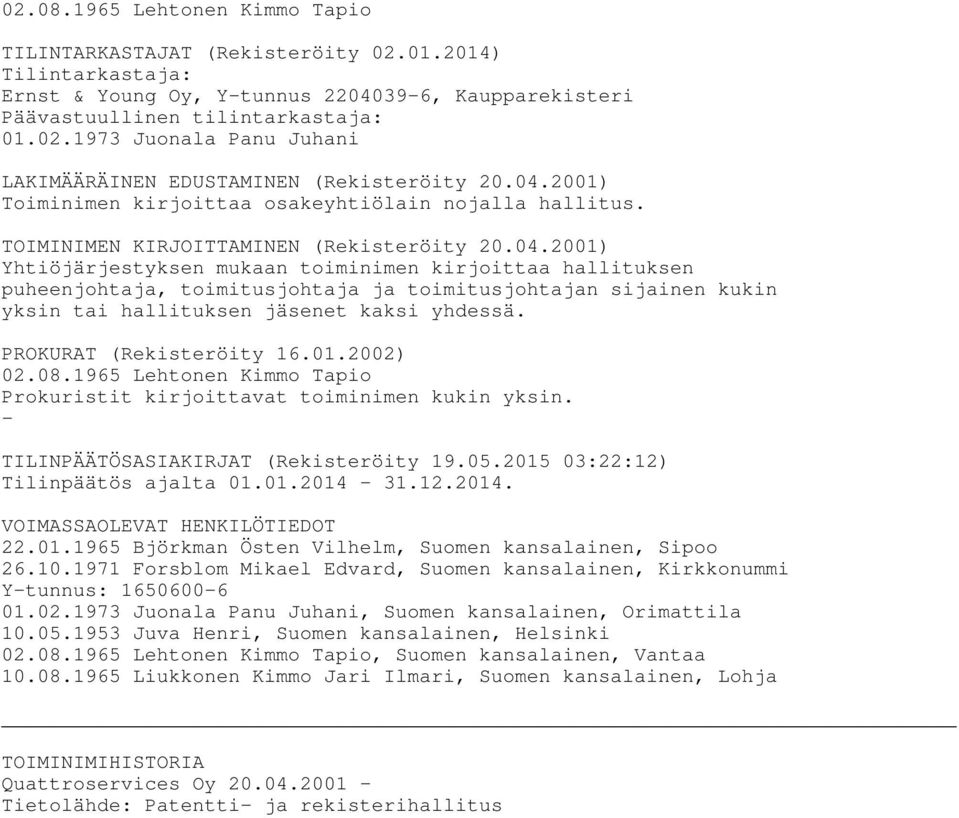 02.08.1965 Lehtonen Kimmo Tapio

TILINTARKASTAJAT (Rekisteröity 02.01.2014)
Tilintarkastaja:
Ernst & Young Oy, Y-tunnus 2204039-6, Kaupparekisteri
Päävastuullinen tilintarkastaja:
01.02.1973 Juonala Panu Juhani

LAKIMÄÄRÄINEN EDUSTAMINEN (Rekisteröity 20.04.2001)
Toiminimen kirjoittaa osakeyhtiölain nojalla hallitus.

TOIMINIMEN KIRJOITTAMINEN (Rekisteröity 20.04.2001)
Yhtiöjärjestyksen mukaan toiminimen kirjoittaa hallituksen puheenjohtaja, toimitusjohtaja ja toimitusjohtajan sijainen kukin yksin tai hallituksen jäsenet kaksi yhdessä.

PROKURAT (Rekisteröity 16.01.2002)
02.08.1965 Lehtonen Kimmo Tapio
Prokuristit kirjoittavat toiminimen kukin yksin.
-

TILINPÄÄTÖSASIAKIRJAT (Rekisteröity 19.05.2015 03:22:12)
Tilinpäätös ajalta 01.01.2014 - 31.12.2014.

VOIMASSAOLEVAT HENKILÖTIEDOT
22.01.1965 Björkman Östen Vilhelm, Suomen kansalainen, Sipoo
26.10.1971 Forsblom Mikael Edvard, Suomen kansalainen, Kirkkonummi
Y-tunnus: 1650600-6
01.02.1973 Juonala Panu Juhani, Suomen kansalainen, Orimattila
10.05.1953 Juva Henri, Suomen kansalainen, Helsinki
02.08.1965 Lehtonen Kimmo Tapio, Suomen kansalainen, Vantaa
10.08.1965 Liukkonen Kimmo Jari Ilmari, Suomen kansalainen, Lohja

TOIMINIMIHISTORIA
Quattroservices Oy 20.04.2001 -
Tietolähde: Patentti- ja rekisterihallitus